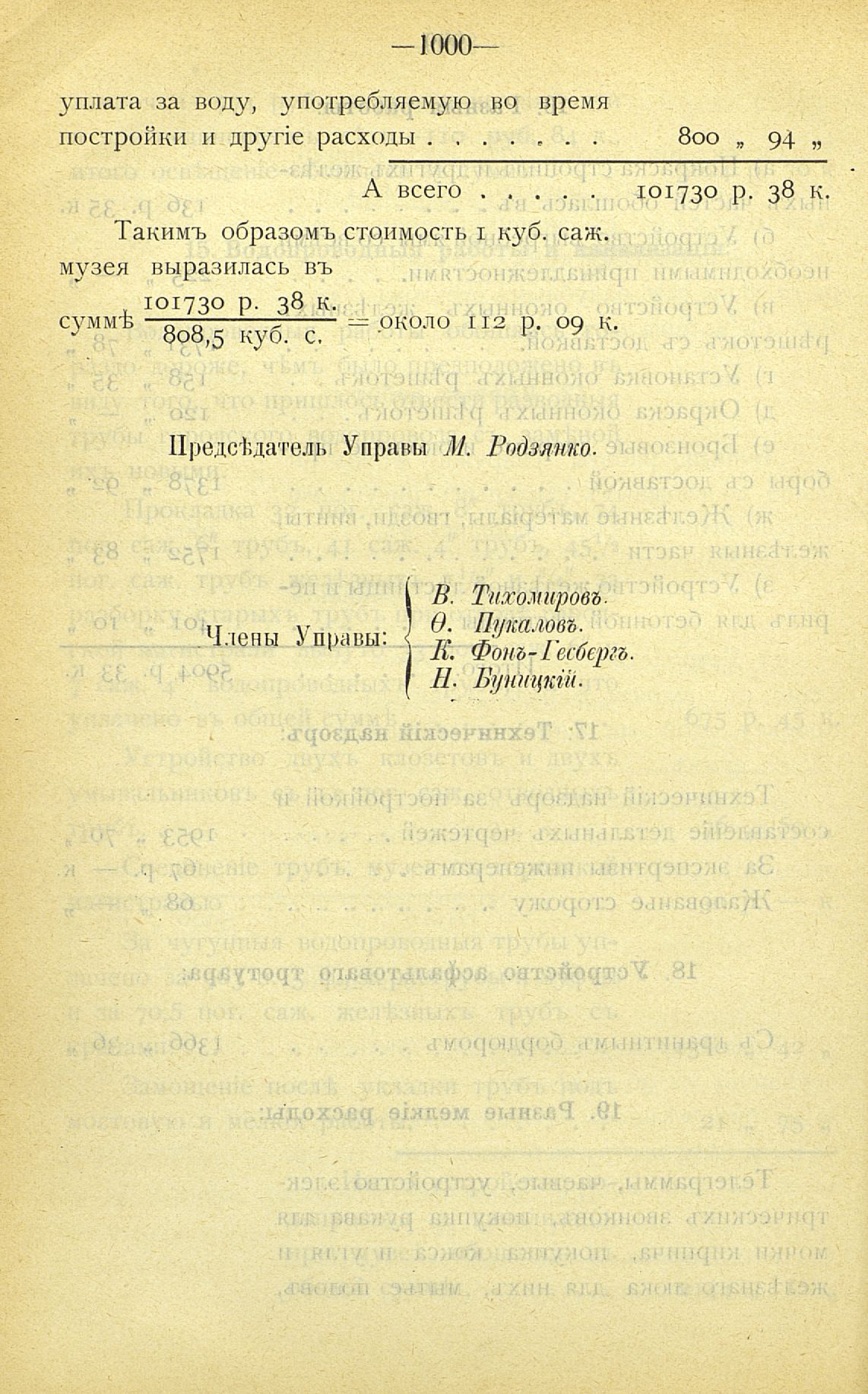 —1000—

уплата за воду, употребляемую во время постройки и другіе расходы . . . . . . . 800 „ 94 „

А всего . . . . . 101730 р. 38 к.

Такимъ образомъ стоимость 1 куб. саж. музея выразилась въ

суммѣ $\frac{101730 \text{ р. } 38 \text{ к.}}{808,5 \text{ куб. с.}}$ = около 112 р. 09 к.

Предсѣдатель Управы М. Родзянко.

Члены Управы: В. Тихомировъ. Ѳ. Пукаловъ. К. Фонъ-Гесбергъ. Н. Буницкій.